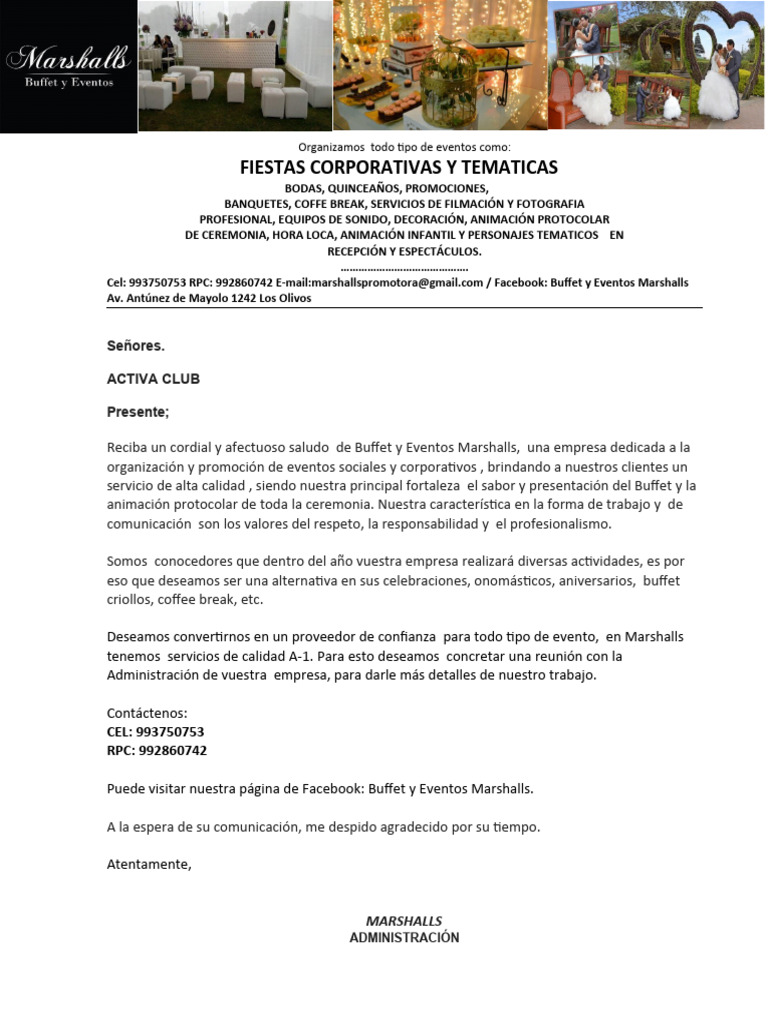 Marshalls
Buffet y Eventos

Organizamos todo tipo de eventos como:

FIESTAS CORPORATIVAS Y TEMATICAS

BODAS, QUINCEAÑOS, PROMOCIONES, BANQUETES, COFFE BREAK, SERVICIOS DE FILMACIÓN Y FOTOGRAFIA PROFESIONAL, EQUIPOS DE SONIDO, DECORACIÓN, ANIMACIÓN PROTOCOLAR DE CEREMONIA, HORA LOCA, ANIMACIÓN INFANTIL Y PERSONAJES TEMATICOS EN RECEPCIÓN Y ESPECTÁCULOS.

……………………………………

Cel: 993750753 RPC: 992860742 E-mail:marshallspromotora@gmail.com / Facebook: Buffet y Eventos Marshalls
Av. Antúnez de Mayolo 1242 Los Olivos

Señores.

ACTIVA CLUB

Presente;

Reciba un cordial y afectuoso saludo de Buffet y Eventos Marshalls, una empresa dedicada a la organización y promoción de eventos sociales y corporativos , brindando a nuestros clientes un servicio de alta calidad , siendo nuestra principal fortaleza el sabor y presentación del Buffet y la animación protocolar de toda la ceremonia. Nuestra característica en la forma de trabajo y de comunicación son los valores del respeto, la responsabilidad y el profesionalismo.

Somos conocedores que dentro del año vuestra empresa realizará diversas actividades, es por eso que deseamos ser una alternativa en sus celebraciones, onomásticos, aniversarios, buffet criollos, coffee break, etc.

Deseamos convertirnos en un proveedor de confianza para todo tipo de evento, en Marshalls tenemos servicios de calidad A-1. Para esto deseamos concretar una reunión con la Administración de vuestra empresa, para darle más detalles de nuestro trabajo.

Contáctenos:
CEL: 993750753
RPC: 992860742

Puede visitar nuestra página de Facebook: Buffet y Eventos Marshalls.

A la espera de su comunicación, me despido agradecido por su tiempo.

Atentamente,

MARSHALLS
ADMINISTRACIÓN